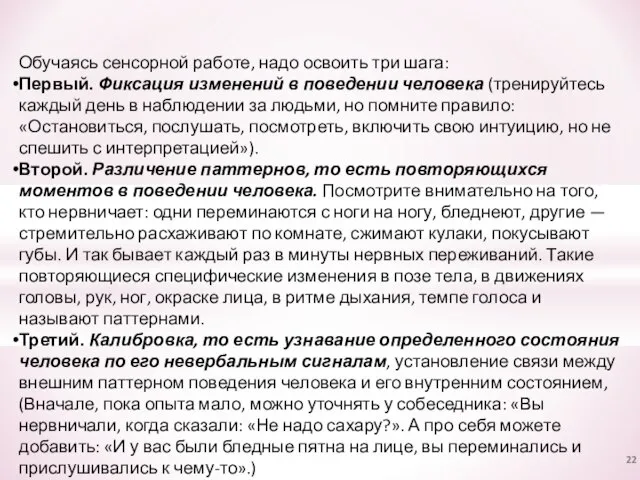 Обучаясь сенсорной работе, надо освоить три шага:

•Первый. Фиксация изменений в поведении человека (тренируйтесь каждый день в наблюдении за людьми, но помните правило: «Остановиться, послушать, посмотреть, включить свою интуицию, но не спешить с интерпретацией»).

•Второй. Различение паттернов, то есть повторяющихся моментов в поведении человека. Посмотрите внимательно на того, кто нервничает: одни переминаются с ноги на ногу, бледнеют, другие — стремительно расхаживают по комнате, сжимают кулаки, покусывают губы. И так бывает каждый раз в минуты нервных переживаний. Такие повторяющиеся специфические изменения в позе тела, в движениях головы, рук, ног, окраске лица, в ритме дыхания, темпе голоса и называют паттернами.

•Третий. Калибровка, то есть узнавание определенного состояния человека по его невербальным сигналам, установление связи между внешним паттерном поведения человека и его внутренним состоянием, (Вначале, пока опыта мало, можно уточнять у собеседника: «Вы нервничали, когда сказали: «Не надо сахару?». А про себя можете добавить: «И у вас были бледные пятна на лице, вы переминались и прислушивались к чему-то».)

22